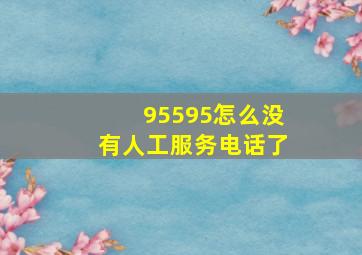 95595怎么没有人工服务电话了